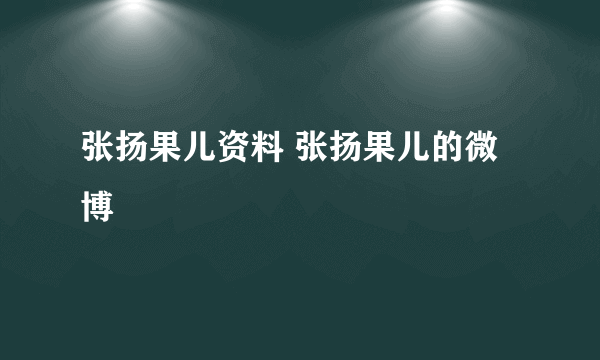 张扬果儿资料 张扬果儿的微博